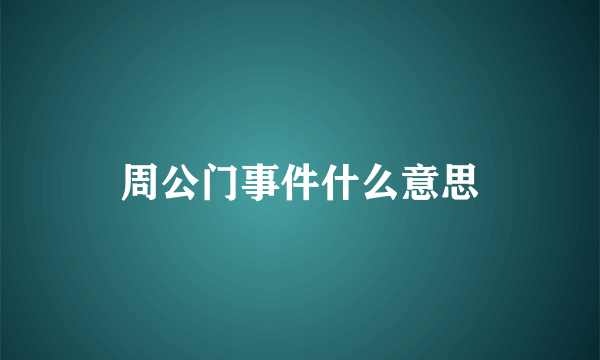 周公门事件什么意思